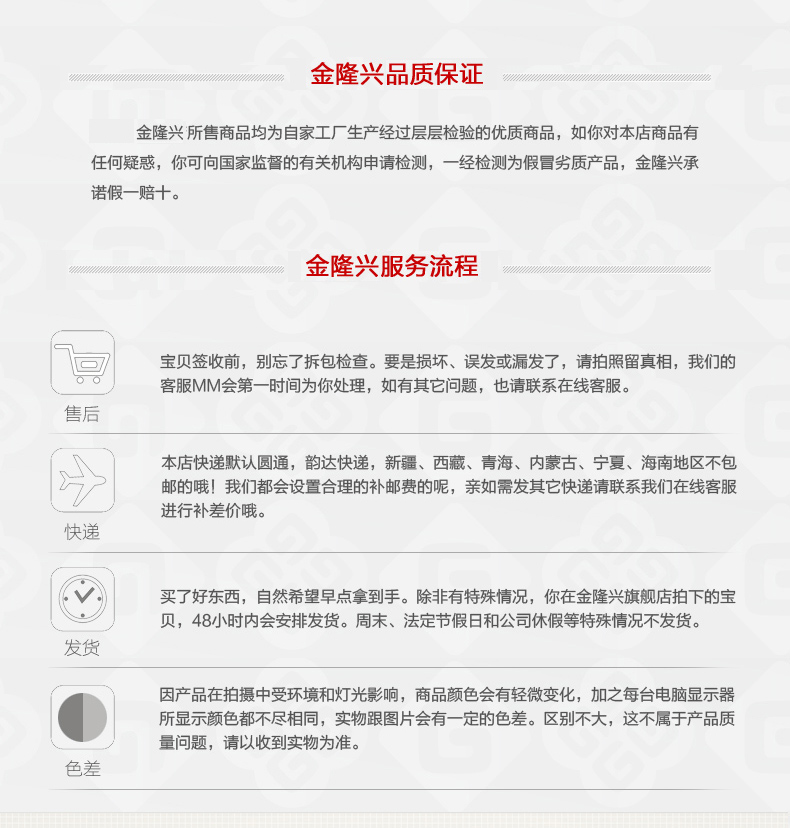 金隆兴品质保证

金隆兴 所售商品均为自家工厂生产经过层层检验的优质商品，如你对本店商品有任何疑惑，你可向国家监督的有关机构申请检测，一经检测为假冒劣质产品，金隆兴承诺假一赔十。

金隆兴服务流程

售后

宝贝签收前，别忘了拆包检查。要是损坏、误发或漏发了，请拍照留真相，我们的客服MM会第一时间为你处理，如有其它问题，也请联系在线客服。

快递

本店快递默认圆通，韵达快递，新疆、西藏、青海、内蒙古、宁夏、海南地区不包邮的哦！我们都会设置合理的补邮费的呢，亲如需发其它快递请联系我们在线客服进行补差价哦。

发货

买了好东西，自然希望早点拿到手。除非有特殊情况，你在金隆兴旗舰店拍下的宝贝，48小时内会安排发货。周末、法定节假日和公司休假等特殊情况不发货。

色差

因产品在拍摄中受环境和灯光影响，商品颜色会有轻微变化，加之每台电脑显示器所显示颜色都不尽相同，实物跟图片会有一定的色差。区别不大，这不属于产品质量问题，请以收到实物为准。